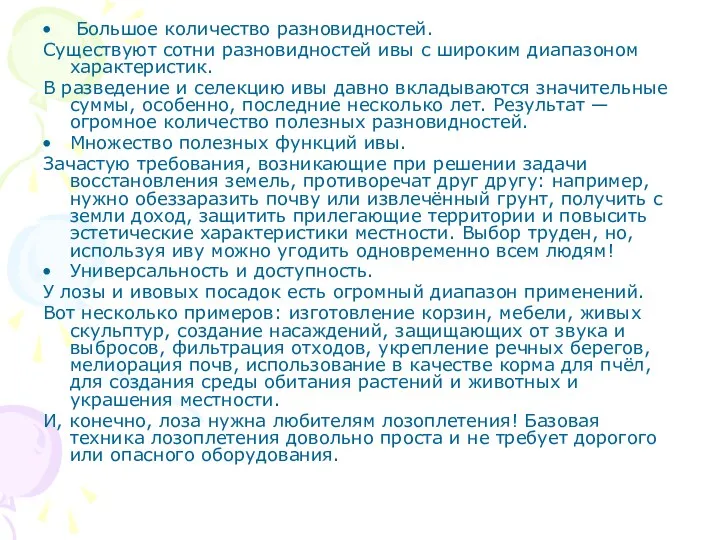 • Большое количество разновидностей.

Существуют сотни разновидностей ивы с широким диапазоном характеристик.

В разведение и селекцию ивы давно вкладываются значительные суммы, особенно, последние несколько лет. Результат — огромное количество полезных разновидностей.

• Множество полезных функций ивы.

Зачастую требования, возникающие при решении задачи восстановления земель, противоречат друг другу: например, нужно обеззаразить почву или извлечённый грунт, получить с земли доход, защитить прилегающие территории и повысить эстетические характеристики местности. Выбор труден, но, используя иву можно угодить одновременно всем людям!

• Универсальность и доступность.

У лозы и ивовых посадок есть огромный диапазон применений.

Вот несколько примеров: изготовление корзин, мебели, живых скульптур, создание насаждений, защищающих от звука и выбросов, фильтрация отходов, укрепление речных берегов, мелиорация почв, использование в качестве корма для пчёл, для создания среды обитания растений и животных и украшения местности.

И, конечно, лоза нужна любителям лозоплетения! Базовая техника лозоплетения довольно проста и не требует дорогого или опасного оборудования.